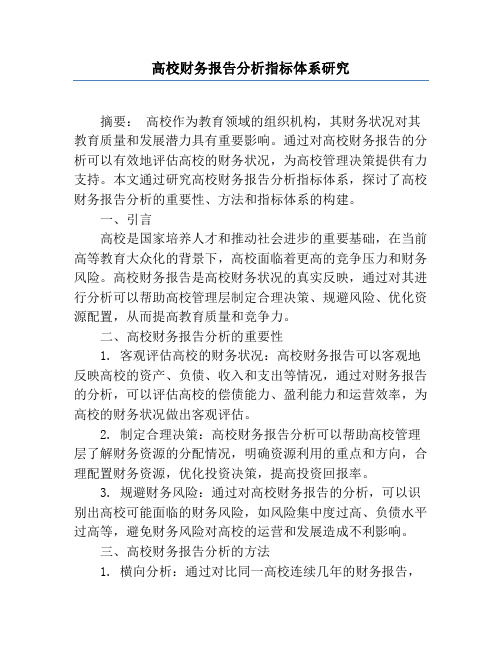 高校财务报告分析指标体系研究

摘要： 高校作为教育领域的组织机构，其财务状况对其教育质量和发展潜力具有重要影响。通过对高校财务报告的分析可以有效地评估高校的财务状况，为高校管理决策提供有力支持。本文通过研究高校财务报告分析指标体系，探讨了高校财务报告分析的重要性、方法和指标体系的构建。

一、引言

高校是国家培养人才和推动社会进步的重要基础，在当前高等教育大众化的背景下，高校面临着更高的竞争压力和财务风险。高校财务报告是高校财务状况的真实反映，通过对其进行分析可以帮助高校管理层制定合理决策、规避风险、优化资源配置，从而提高教育质量和竞争力。

二、高校财务报告分析的重要性

1. 客观评估高校的财务状况：高校财务报告可以客观地反映高校的资产、负债、收入和支出等情况，通过对财务报告的分析，可以评估高校的偿债能力、盈利能力和运营效率，为高校的财务状况做出客观评估。

2. 制定合理决策：高校财务报告分析可以帮助高校管理层了解财务资源的分配情况，明确资源利用的重点和方向，合理配置财务资源，优化投资决策，提高投资回报率。

3. 规避财务风险：通过对高校财务报告的分析，可以识别出高校可能面临的财务风险，如风险集中度过高、负债水平过高等，避免财务风险对高校的运营和发展造成不利影响。

三、高校财务报告分析的方法

1. 横向分析：通过对比同一高校连续几年的财务报告，